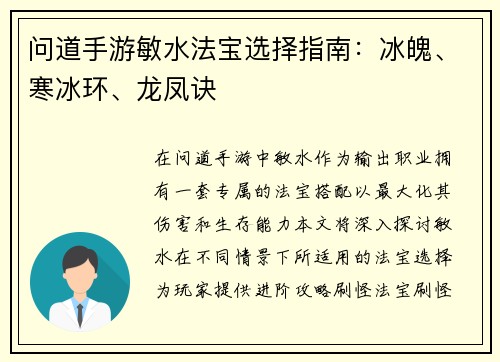 问道手游敏水法宝选择指南：冰魄、寒冰环、龙凤诀

在问道手游中敏水作为输出职业拥有一套专属的法宝搭配以最大化其伤害和生存能力本文将深入探讨敏水在不同情景下所适用的法宝选择为玩家提供进阶攻略刷怪法宝刷怪